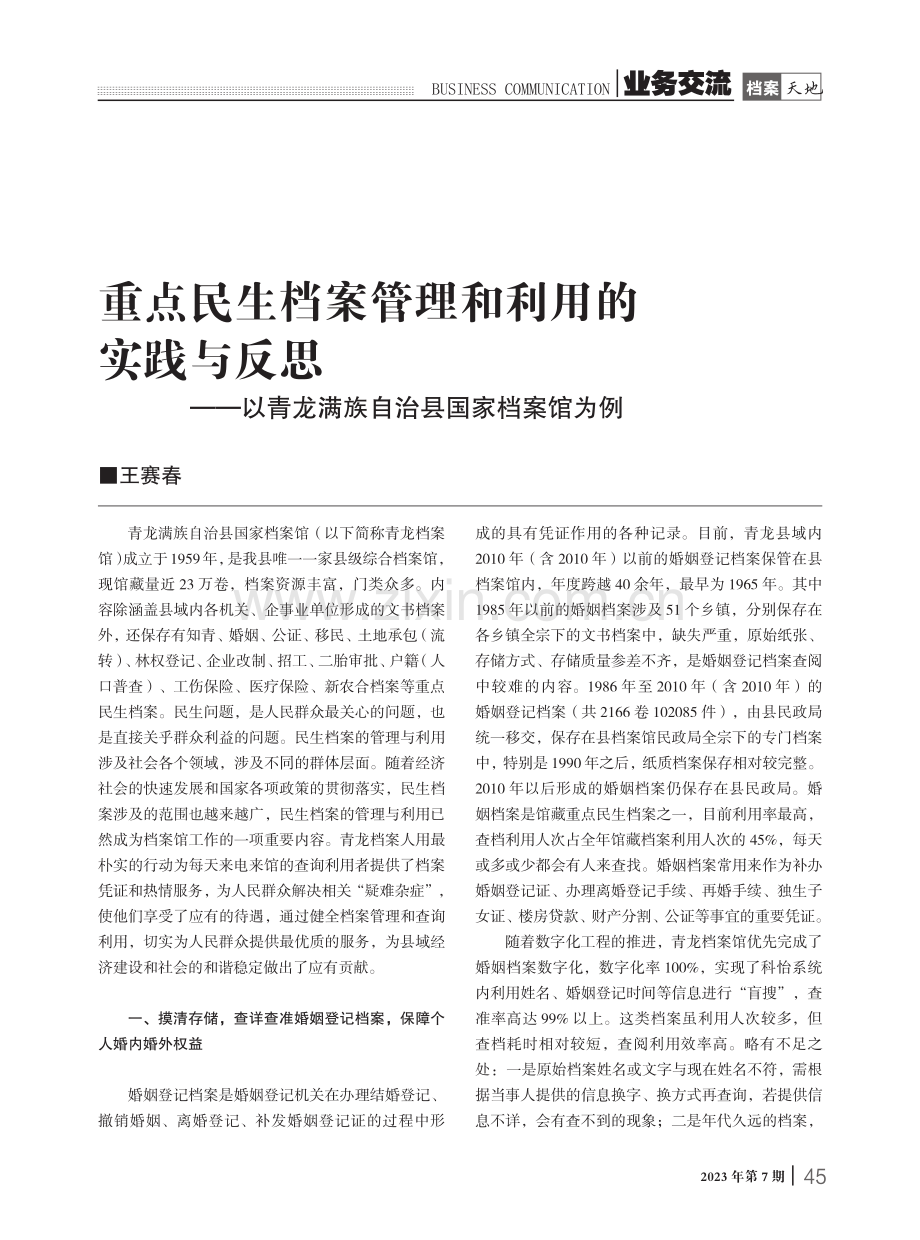 BUSINESS COMMUNICATION 业务交流 档案天地

重点民生档案管理和利用的实践与反思

——以青龙满族自治县国家档案馆为例

■王赛春

青龙满族自治县国家档案馆（以下简称青龙档案馆）成立于1959年，是我县唯一一家县级综合档案馆，现馆藏量近23万卷，档案资源丰富，门类众多。内容除涵盖县域内各机关、企事业单位形成的文书档案外，还保存有知青、婚姻、公证、移民、土地承包（流转）、林权登记、企业改制、招工、二胎审批、户籍（人口普查）、工伤保险、医疗保险、新农合档案等重点民生档案。民生问题，是人民群众最关心的问题，也是直接关乎群众利益的问题。民生档案的管理与利用涉及社会各个领域，涉及不同的群体层面。随着经济社会的快速发展和国家各项政策的贯彻落实，民生档案涉及的范围也越来越广，民生档案的管理与利用已然成为档案馆工作的一项重要内容。青龙档案人用最朴实的行动为每天来电来馆的查询利用者提供了档案凭证和热情服务，为人民群众解决相关“疑难杂症”，使他们享受了应有的待遇，通过健全档案管理和查询利用，切实为人民群众提供最优质的服务，为县域经济建设和社会的和谐稳定做出了应有贡献。

一、摸清存储，查详查准婚姻登记档案，保障个人婚内婚外权益

婚姻登记档案是婚姻登记机关在办理结婚登记、撤销婚姻、离婚登记、补发婚姻登记证的过程中形成的具有凭证作用的各种记录。目前，青龙县域内2010年（含2010年）以前的婚姻登记档案保管在县档案馆内，年度跨越40余年，最早为1965年。其中1985年以前的婚姻档案涉及51个乡镇，分别保存在各乡镇全宗下的文书档案中，缺失严重，原始纸张、存储方式、存储质量参差不齐，是婚姻登记档案查阅中较难的内容。1986年至2010年（含2010年）的婚姻登记档案（共2166卷102085件），由县民政局统一移交，保存在县档案馆民政局全宗下的专门档案中，特别是1990年之后，纸质档案保存相对较完整。2010年以后形成的婚姻档案仍保存在县民政局。婚姻档案是馆藏重点民生档案之一，目前利用率最高，查档利用人次占全年馆藏档案利用人次的45%，每天或多或少都会有人来查找。婚姻档案常用来作为补办婚姻登记证、办理离婚登记手续、再婚手续、独生子女证、楼房贷款、财产分割、公证等事宜的重要凭证。

随着数字化工程的推进，青龙档案馆优先完成了婚姻档案数字化，数字化率100%，实现了科怡系统内利用姓名、婚姻登记时间等信息进行“盲搜”，查准率高达99%以上。这类档案虽利用人次较多，但查档耗时相对较短，查阅利用效率高。略有不足之处：一是原始档案姓名或文字与现在姓名不符，需根据当事人提供的信息换字、换方式再查询，若提供信息不详，会有查不到的现象；二是年代久远的档案，

2023年第7期 45